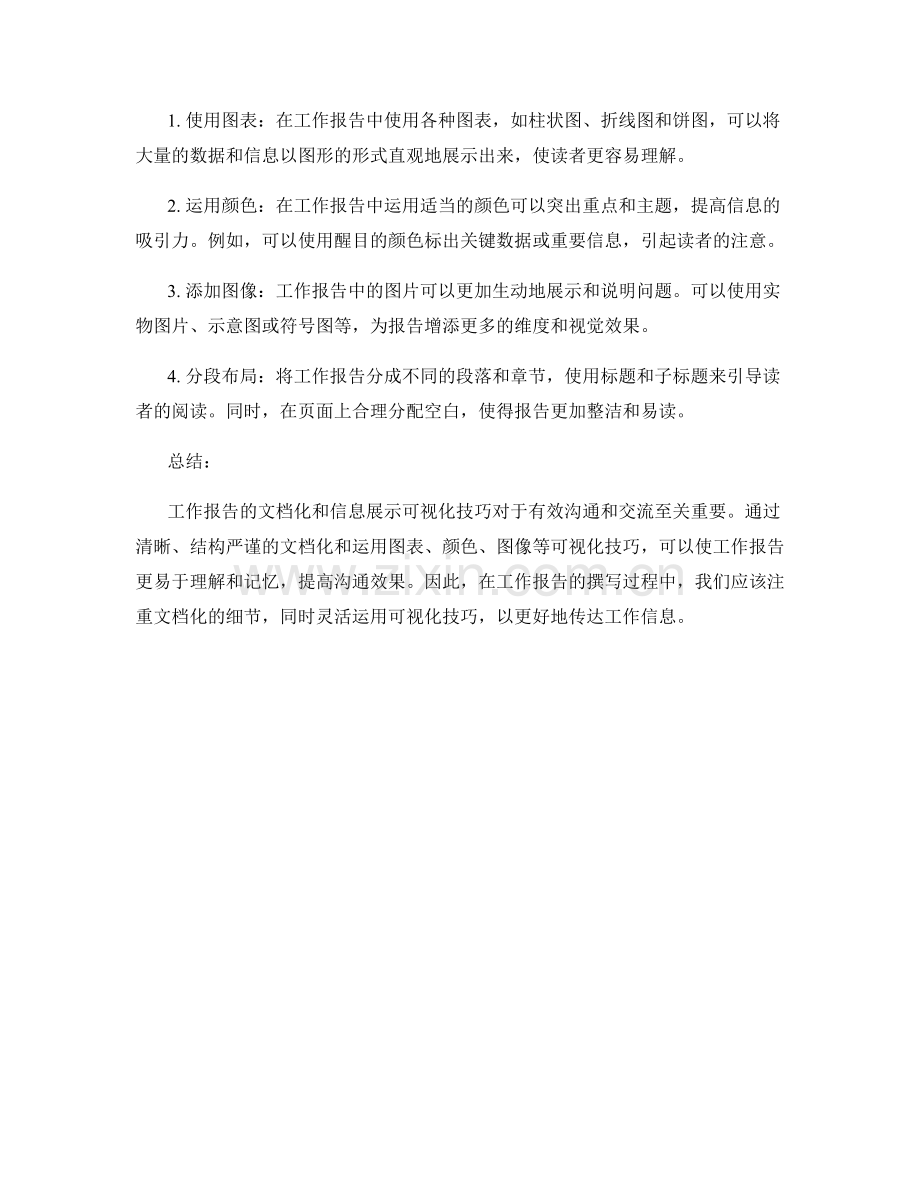 1. 使用图表：在工作报告中使用各种图表，如柱状图、折线图和饼图，可以将大量的数据和信息以图形的形式直观地展示出来，使读者更容易理解。

2. 运用颜色：在工作报告中运用适当的颜色可以突出重点和主题，提高信息的吸引力。例如，可以使用醒目的颜色标出关键数据或重要信息，引起读者的注意。

3. 添加图像：工作报告中的图片可以更加生动地展示和说明问题。可以使用实物图片、示意图或符号图等，为报告增添更多的维度和视觉效果。

4. 分段布局：将工作报告分成不同的段落和章节，使用标题和子标题来引导读者的阅读。同时，在页面上合理分配空白，使得报告更加整洁和易读。

总结：

工作报告的文档化和信息展示可视化技巧对于有效沟通和交流至关重要。通过清晰、结构严谨的文档化和运用图表、颜色、图像等可视化技巧，可以使工作报告更易于理解和记忆，提高沟通效果。因此，在工作报告的撰写过程中，我们应该注重文档化的细节，同时灵活运用可视化技巧，以更好地传达工作信息。

www.zixin.com.cn